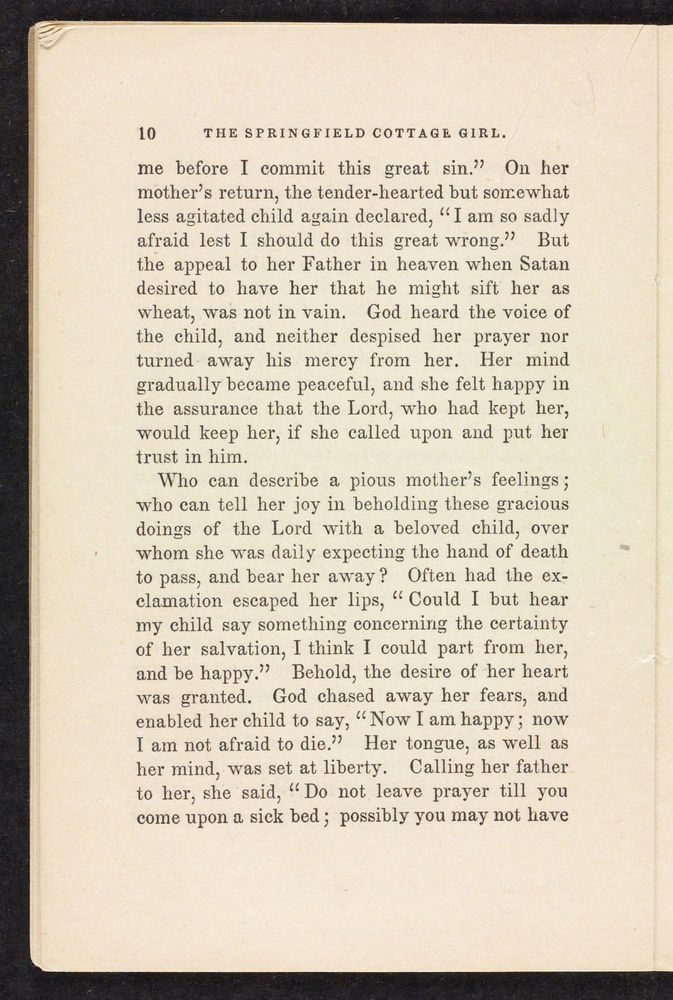 10 THE SPRINGFIELD COTTAGE GIRL.

me before I commit this great sin." On her mother's return, the tender-hearted but somewhat less agitated child again declared, "I am so sadly afraid lest I should do this great wrong." But the appeal to her Father in heaven when Satan desired to have her that he might sift her as wheat, was not in vain. God heard the voice of the child, and neither despised her prayer nor turned away his mercy from her. Her mind gradually became peaceful, and she felt happy in the assurance that the Lord, who had kept her, would keep her, if she called upon and put her trust in him.

Who can describe a pious mother's feelings; who can tell her joy in beholding these gracious doings of the Lord with a beloved child, over whom she was daily expecting the hand of death to pass, and bear her away? Often had the exclamation escaped her lips, "Could I but hear my child say something concerning the certainty of her salvation, I think I could part from her, and be happy." Behold, the desire of her heart was granted. God chased away her fears, and enabled her child to say, "Now I am happy; now I am not afraid to die." Her tongue, as well as her mind, was set at liberty. Calling her father to her, she said, "Do not leave prayer till you come upon a sick bed; possibly you may not have